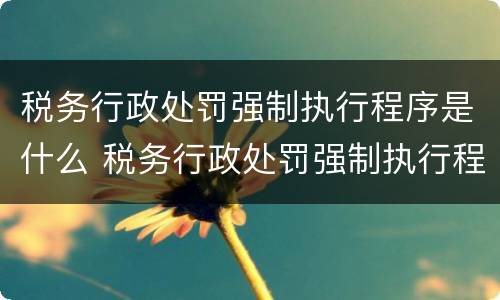 税务行政处罚强制执行程序是什么 税务行政处罚强制执行程